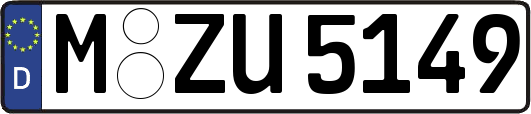 D

M ZU 5149